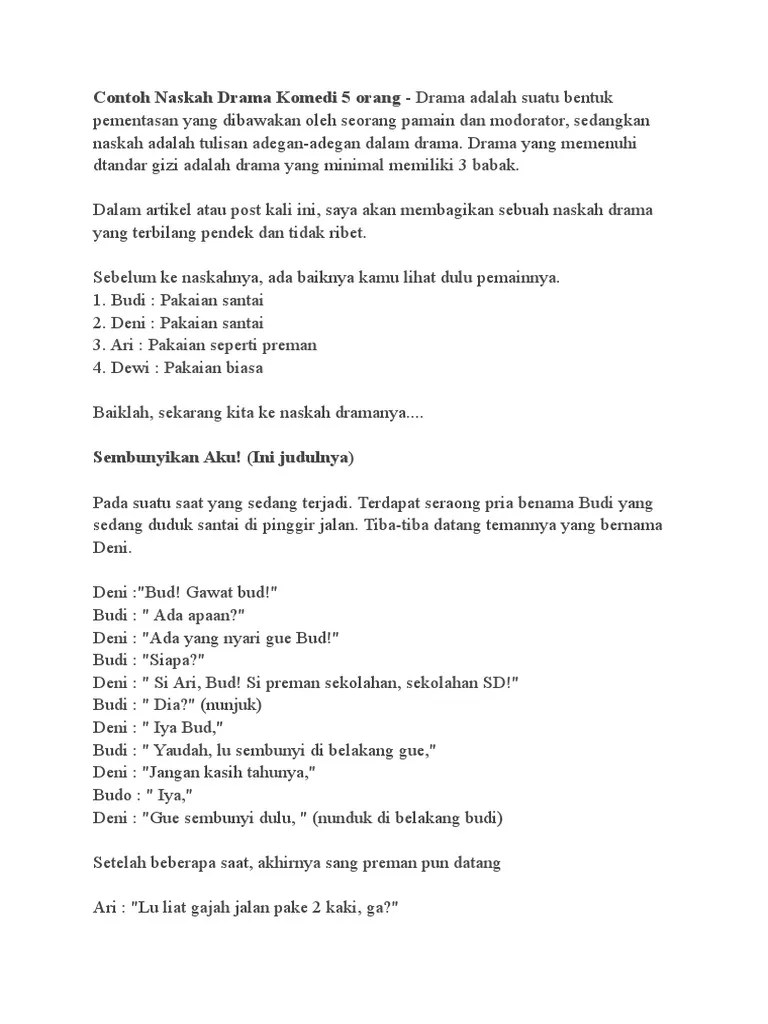 Contoh Naskah Drama Komedi 5 orang - Drama adalah suatu bentuk pementasan yang dibawakan oleh seorang pamain dan modorator, sedangkan naskah adalah tulisan adegan-adegan dalam drama. Drama yang memenuhi dtandar gizi adalah drama yang minimal memiliki 3 babak.

Dalam artikel atau post kali ini, saya akan membagikan sebuah naskah drama yang terbilang pendek dan tidak ribet.

Sebelum ke naskahnya, ada baiknya kamu lihat dulu pemainnya.
1. Budi : Pakaian santai
2. Deni : Pakaian santai
3. Ari : Pakaian seperti preman
4. Dewi : Pakaian biasa

Baiklah, sekarang kita ke naskah dramanya....

Sembunyikan Aku! (Ini judulnya)

Pada suatu saat yang sedang terjadi. Terdapat seraong pria benama Budi yang sedang duduk santai di pinggir jalan. Tiba-tiba datang temannya yang bernama Deni.

Deni :"Bud! Gawat bud!"
Budi : " Ada apaan?"
Deni : "Ada yang nyari gue Bud!"
Budi : "Siapa?"
Deni : " Si Ari, Bud! Si preman sekolahan, sekolahan SD!"
Budi : " Dia?" (nunjuk)
Deni : " Iya Bud,"
Budi : " Yaudah, lu sembunyi di belakang gue,"
Deni : "Jangan kasih tahunya,"
Budo : " Iya,"
Deni : "Gue sembunyi dulu, " (nunduk di belakang budi)

Setelah beberapa saat, akhirnya sang preman pun datang

Ari : "Lu liat gajah jalan pake 2 kaki, ga?"